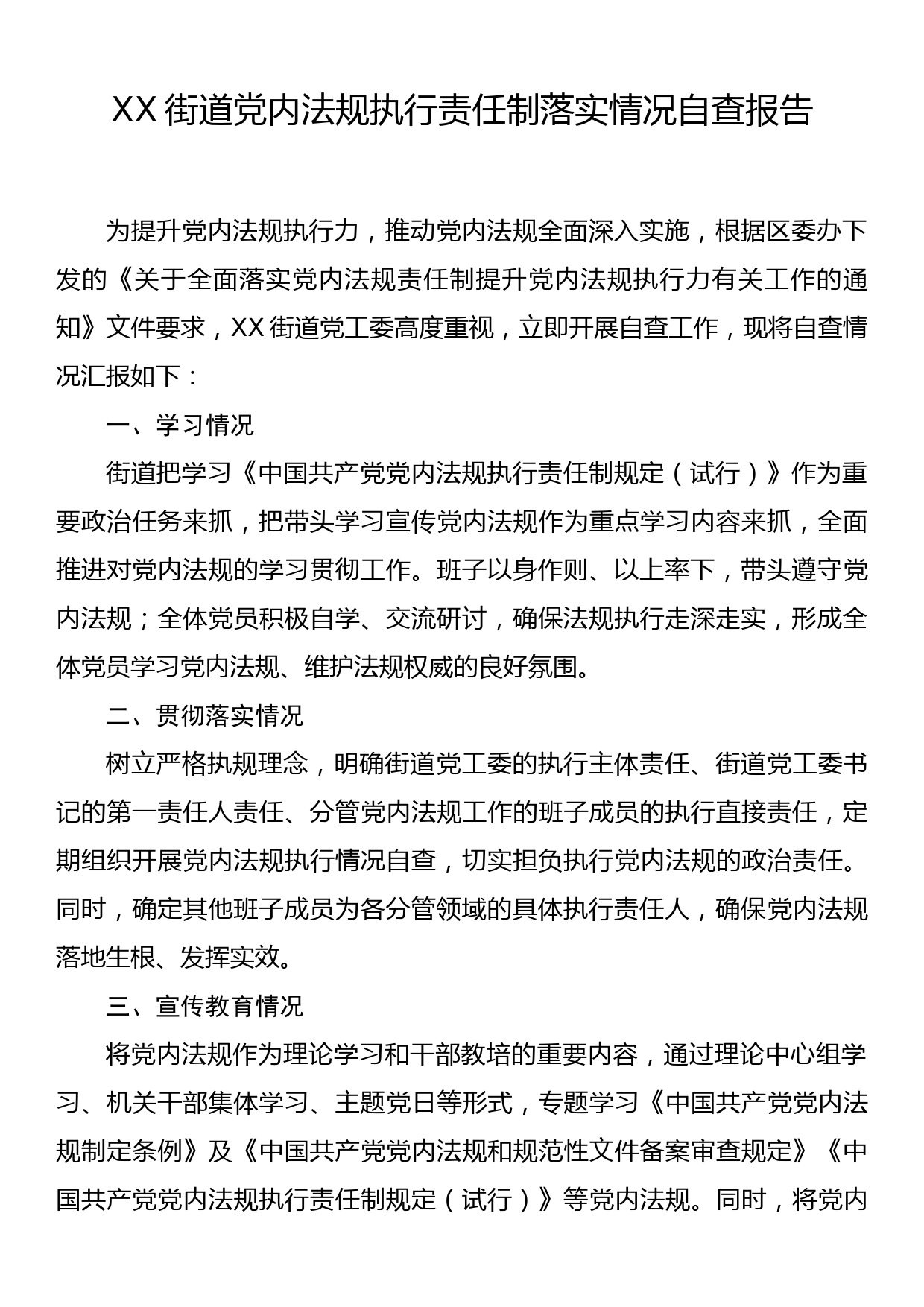 XX 街道党内法规执行责任制落实情况自查报告

为提升党内法规执行力，推动党内法规全面深入实施，根据区委办下发的《关于全面落实党内法规责任制提升党内法规执行力有关工作的通知》文件要求，XX 街道党工委高度重视，立即开展自查工作，现将自查情况汇报如下：

一、学习情况

街道把学习《中国共产党党内法规执行责任制规定（试行）》作为重要政治任务来抓，把带头学习宣传党内法规作为重点学习内容来抓，全面推进对党内法规的学习贯彻工作。班子以身作则、以上率下，带头遵守党内法规；全体党员积极自学、交流研讨，确保法规执行走深走实，形成全体党员学习党内法规、维护法规权威的良好氛围。

二、贯彻落实情况

树立严格执规理念，明确街道党工委的执行主体责任、街道党工委书记的第一责任人责任、分管党内法规工作的班子成员的执行直接责任，定期组织开展党内法规执行情况自查，切实担负执行党内法规的政治责任。同时，确定其他班子成员为各分管领域的具体执行责任人，确保党内法规落地生根、发挥实效。

三、宣传教育情况

将党内法规作为理论学习和干部教培的重要内容，通过理论中心组学习、机关干部集体学习、主题党日等形式，专题学习《中国共产党党内法规制定条例》及《中国共产党党内法规和规范性文件备案审查规定》《中国共产党党内法规执行责任制规定（试行）》等党内法规。同时，将党内